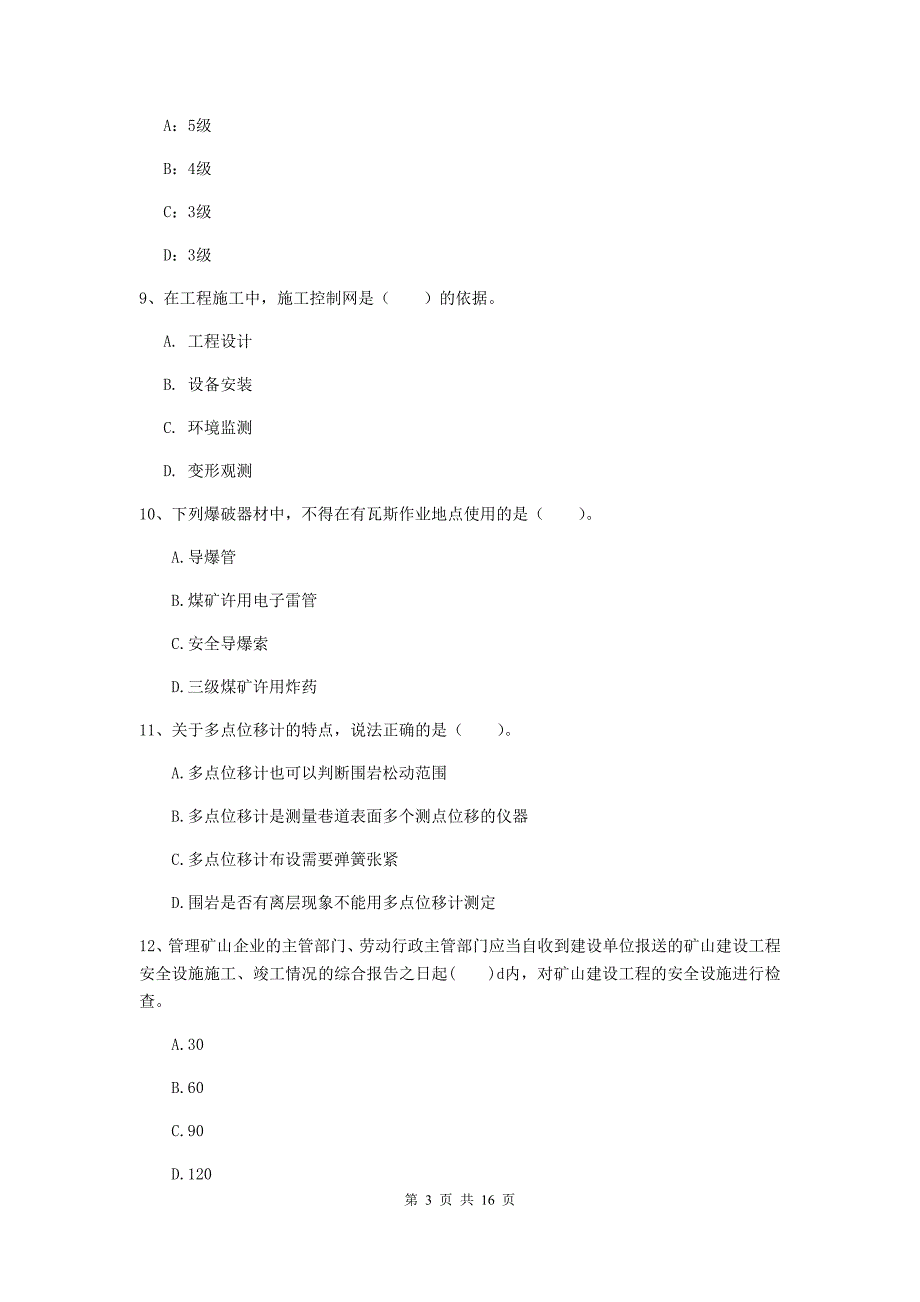 A：5级

B：4级

C：3级

D：3级

9、在工程施工中，施工控制网是（　　）的依据。

A. 工程设计

B. 设备安装

C. 环境监测

D. 变形观测

10、下列爆破器材中，不得在有瓦斯作业地点使用的是（　　）。

A.导爆管

B.煤矿许用电子雷管

C.安全导爆索

D.三级煤矿许用炸药

11、关于多点位移计的特点，说法正确的是（　　）。

A.多点位移计也可以判断围岩松动范围

B.多点位移计是测量巷道表面多个测点位移的仪器

C.多点位移计布设需要弹簧张紧

D.围岩是否有离层现象不能用多点位移计测定

12、管理矿山企业的主管部门、劳动行政主管部门应当自收到建设单位报送的矿山建设工程安全设施施工、竣工情况的综合报告之日起(　　)d内，对矿山建设工程的安全设施进行检查。

A.30

B.60

C.90

D.120

第 3 页 共 16 页